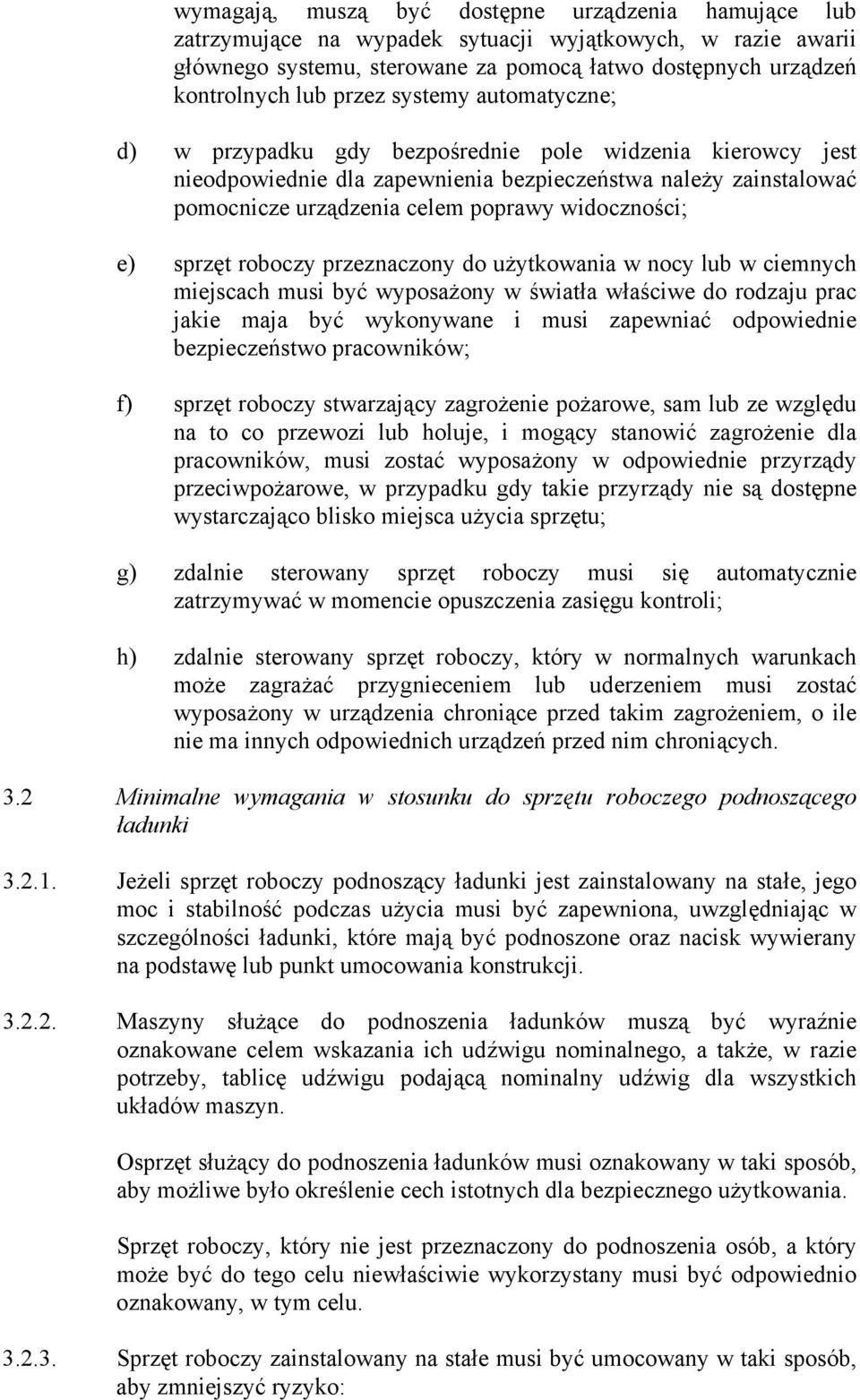 wymagają, muszą być dostępne urządzenia hamujące lub zatrzymujące na wypadek sytuacji wyjątkowych, w razie awarii głównego systemu, sterowane za pomocą łatwo dostępnych urządzeń kontrolnych lub przez systemy automatyczne;

d) w przypadku gdy bezpośrednie pole widzenia kierowcy jest nieodpowiednie dla zapewnienia bezpieczeństwa należy zainstalować pomocnicze urządzenia celem poprawy widoczności;

e) sprzęt roboczy przeznaczony do użytkowania w nocy lub w ciemnych miejscach musi być wyposażony w światła właściwe do rodzaju prac jakie maja być wykonywane i musi zapewniać odpowiednie bezpieczeństwo pracowników;

f) sprzęt roboczy stwarzający zagrożenie pożarowe, sam lub ze względu na to co przewozi lub holuje, i mogący stanowić zagrożenie dla pracowników, musi zostać wyposażony w odpowiednie przyrządy przeciwpożarowe, w przypadku gdy takie przyrządy nie są dostępne wystarczająco blisko miejsca użycia sprzętu;

g) zdalnie sterowany sprzęt roboczy musi się automatycznie zatrzymywać w momencie opuszczenia zasięgu kontroli;

h) zdalnie sterowany sprzęt roboczy, który w normalnych warunkach może zagrażać przygnieceniem lub uderzeniem musi zostać wyposażony w urządzenia chroniące przed takim zagrożeniem, o ile nie ma innych odpowiednich urządzeń przed nim chroniących.

3.2 Minimalne wymagania w stosunku do sprzętu roboczego podnoszącego ładunki

3.2.1. Jeżeli sprzęt roboczy podnoszący ładunki jest zainstalowany na stałe, jego moc i stabilność podczas użycia musi być zapewniona, uwzględniając w szczególności ładunki, które mają być podnoszone oraz nacisk wywierany na podstawę lub punkt umocowania konstrukcji.

3.2.2. Maszyny służące do podnoszenia ładunków muszą być wyraźnie oznakowane celem wskazania ich udźwigu nominalnego, a także, w razie potrzeby, tablicę udźwigu podającą nominalny udźwig dla wszystkich układów maszyn.

Osprzęt służący do podnoszenia ładunków musi oznakowany w taki sposób, aby możliwe było określenie cech istotnych dla bezpiecznego użytkowania.

Sprzęt roboczy, który nie jest przeznaczony do podnoszenia osób, a który może być do tego celu niewłaściwie wykorzystany musi być odpowiednio oznakowany, w tym celu.

3.2.3. Sprzęt roboczy zainstalowany na stałe musi być umocowany w taki sposób, aby zmniejszyć ryzyko: